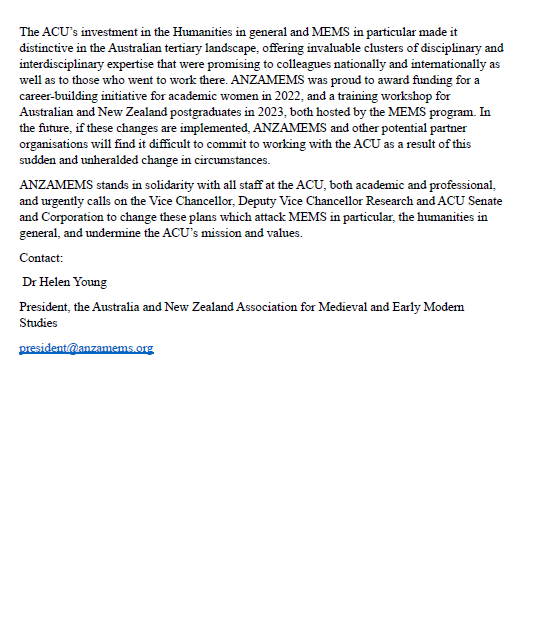 The ACU's investment in the Humanities in general and MEMS in particular made it distinctive in the Australian tertiary landscape, offering invaluable clusters of disciplinary and interdisciplinary expertise that were promising to colleagues nationally and internationally as well as to those who went to work there. ANZAMEMS was proud to award funding for a career-building initiative for academic women in 2022, and a training workshop for Australian and New Zealand postgraduates in 2023, both hosted by the MEMS program. In the future, if these changes are implemented, ANZAMEMS and other potential partner organisations will find it difficult to commit to working with the ACU as a result of this sudden and unheralded change in circumstances.

ANZAMEMS stands in solidarity with all staff at the ACU, both academic and professional, and urgently calls on the Vice Chancellor, Deputy Vice Chancellor Research and ACU Senate and Corporation to change these plans which attack MEMS in particular, the humanities in general, and undermine the ACU's mission and values.

Contact:

Dr Helen Young

President, the Australia and New Zealand Association for Medieval and Early Modern Studies

president@anzamems.org